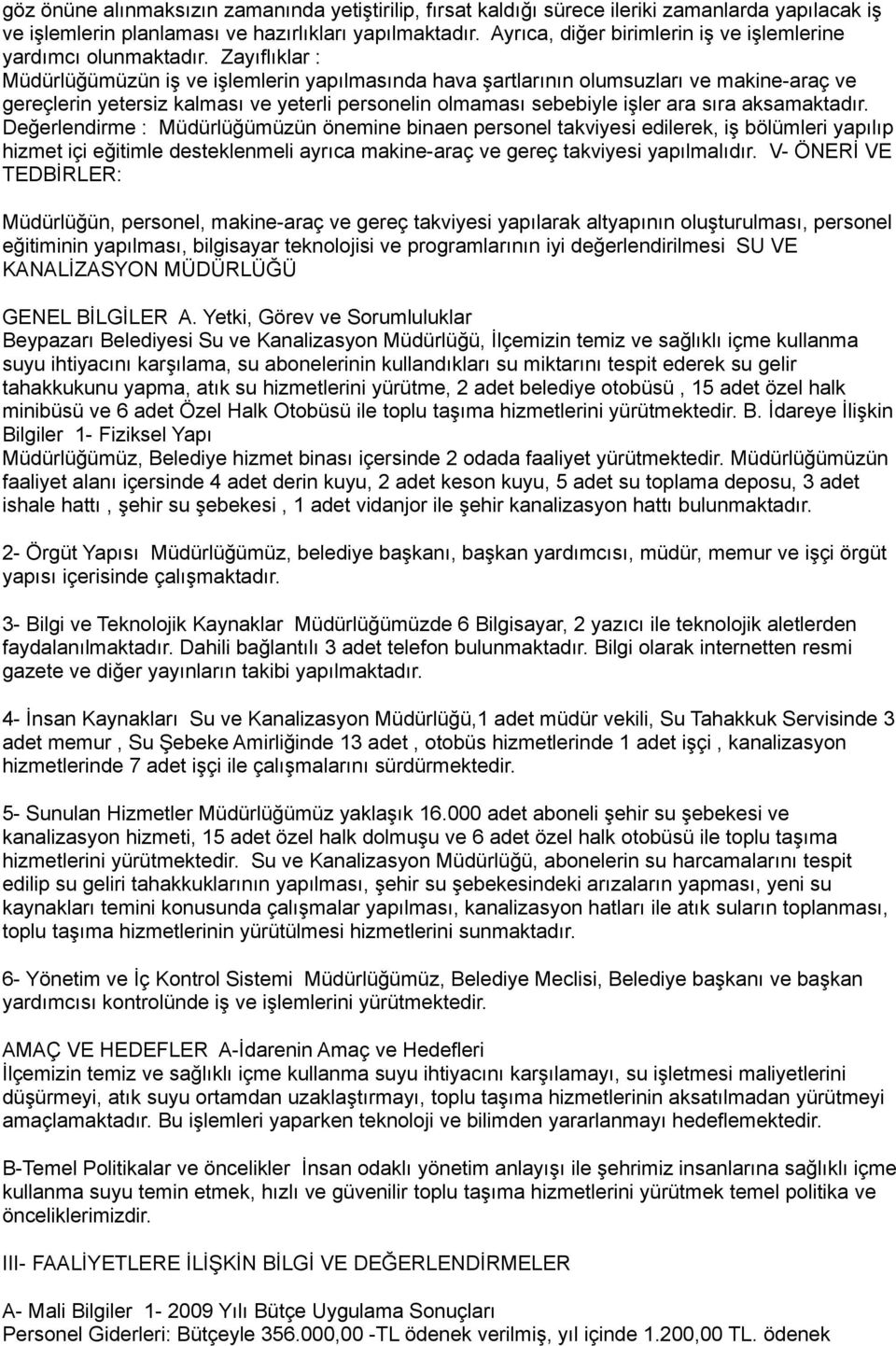 göz önüne alınmaksızın zamanında yetiştirilip, fırsat kaldığı sürece ileriki zamanlarda yapılacak iş ve işlemlerin planlaması ve hazırlıkları yapılmaktadır. Ayrıca, diğer birimlerin iş ve işlemlerine yardımcı olunmaktadır. Zayıflıklar : Müdürlüğümüzün iş ve işlemlerin yapılmasında hava şartlarının olumsuzları ve makine-araç ve gereçlerin yetersiz kalması ve yeterli personelin olmaması sebebiyle işler ara sıra aksamaktadır. Değerlendirme : Müdürlüğümüzün önemine binaen personel takviyesi edilerek, iş bölümleri yapılıp hizmet içi eğitimle desteklenmeli ayrıca makine-araç ve gereç takviyesi yapılmalıdır. V- ÖNERİ VE TEDBİRLER:

Müdürlüğün, personel, makine-araç ve gereç takviyesi yapılarak altyapının oluşturulması, personel eğitiminin yapılması, bilgisayar teknolojisi ve programlarının iyi değerlendirilmesi SU VE KANALİZASYON MÜDÜRLÜĞÜ

GENEL BİLGİLER A. Yetki, Görev ve Sorumluluklar Beypazarı Belediyesi Su ve Kanalizasyon Müdürlüğü, İlçemizin temiz ve sağlıklı içme kullanma suyu ihtiyacını karşılama, su abonelerinin kullandıkları su miktarını tespit ederek su gelir tahakkukunu yapma, atık su hizmetlerini yürütme, 2 adet belediye otobüsü , 15 adet özel halk minibüsü ve 6 adet Özel Halk Otobüsü ile toplu taşıma hizmetlerini yürütmektedir. B. İdareye İlişkin Bilgiler 1- Fiziksel Yapı Müdürlüğümüz, Belediye hizmet binası içersinde 2 odada faaliyet yürütmektedir. Müdürlüğümüzün faaliyet alanı içersinde 4 adet derin kuyu, 2 adet keson kuyu, 5 adet su toplama deposu, 3 adet ishale hattı , şehir su şebekesi , 1 adet vidanjor ile şehir kanalizasyon hattı bulunmaktadır.

2- Örgüt Yapısı Müdürlüğümüz, belediye başkanı, başkan yardımcısı, müdür, memur ve işçi örgüt yapısı içerisinde çalışmaktadır.

3- Bilgi ve Teknolojik Kaynaklar Müdürlüğümüzde 6 Bilgisayar, 2 yazıcı ile teknolojik aletlerden faydalanılmaktadır. Dahili bağlantılı 3 adet telefon bulunmaktadır. Bilgi olarak internetten resmi gazete ve diğer yayınların takibi yapılmaktadır.

4- İnsan Kaynakları Su ve Kanalizasyon Müdürlüğü,1 adet müdür vekili, Su Tahakkuk Servisinde 3 adet memur , Su Şebeke Amirliğinde 13 adet , otobüs hizmetlerinde 1 adet işçi , kanalizasyon hizmetlerinde 7 adet işçi ile çalışmalarını sürdürmektedir.

5- Sunulan Hizmetler Müdürlüğümüz yaklaşık 16.000 adet aboneli şehir su şebekesi ve kanalizasyon hizmeti, 15 adet özel halk dolmuşu ve 6 adet özel halk otobüsü ile toplu taşıma hizmetlerini yürütmektedir. Su ve Kanalizasyon Müdürlüğü, abonelerin su harcamalarını tespit edilip su geliri tahakkuklarının yapılması, şehir su şebekesindeki arızaların yapması, yeni su kaynakları temini konusunda çalışmalar yapılması, kanalizasyon hatları ile atık suların toplanması, toplu taşıma hizmetlerinin yürütülmesi hizmetlerini sunmaktadır.

6- Yönetim ve İç Kontrol Sistemi Müdürlüğümüz, Belediye Meclisi, Belediye başkanı ve başkan yardımcısı kontrolünde iş ve işlemlerini yürütmektedir.

AMAÇ VE HEDEFLER A-İdarenin Amaç ve Hedefleri İlçemizin temiz ve sağlıklı içme kullanma suyu ihtiyacını karşılamayı, su işletmesi maliyetlerini düşürmeyi, atık suyu ortamdan uzaklaştırmayı, toplu taşıma hizmetlerinin aksatılmadan yürütmeyi amaçlamaktadır. Bu işlemleri yaparken teknoloji ve bilimden yararlanmayı hedeflemektedir.

B-Temel Politikalar ve öncelikler İnsan odaklı yönetim anlayışı ile şehrimiz insanlarına sağlıklı içme kullanma suyu temin etmek, hızlı ve güvenilir toplu taşıma hizmetlerini yürütmek temel politika ve önceliklerimizdir.

III- FAALİYETLERE İLİŞKİN BİLGİ VE DEĞERLENDİRMELER

A- Mali Bilgiler 1- 2009 Yılı Bütçe Uygulama Sonuçları Personel Giderleri: Bütçeyle 356.000,00 -TL ödenek verilmiş, yıl içinde 1.200,00 TL. ödenek